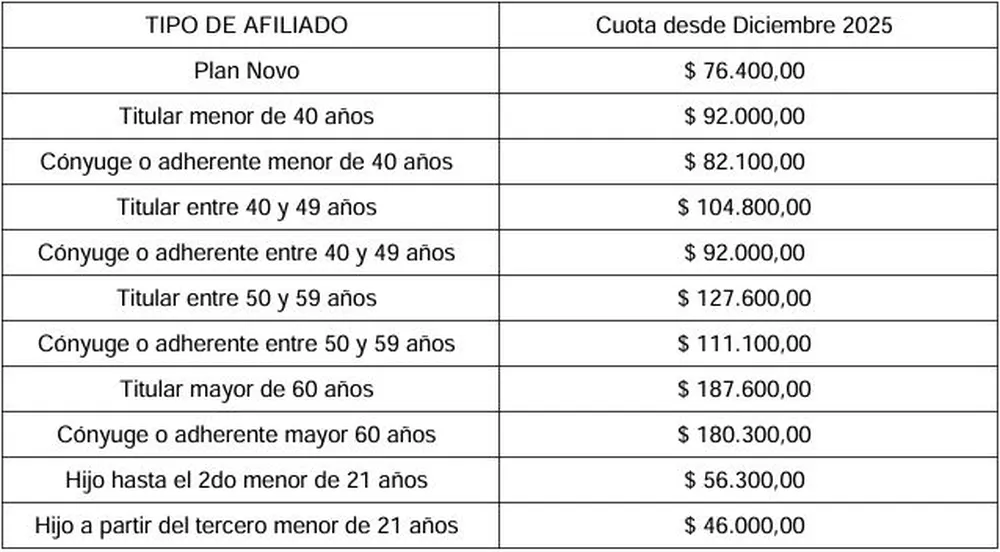 | TIPO DE AFILIADO | Cuota desde Diciembre 2025 |
|---|---|
| Plan Novo | \$ 76.400,00 |
| Titular menor de 40 años | \$ 92.000,00 |
| Cónyuge o adherente menor de 40 años | \$ 82.100,00 |
| Titular entre 40 y 49 años | \$ 104.800,00 |
| Cónyuge o adherente entre 40 y 49 años | \$ 92.000,00 |
| Titular entre 50 y 59 años | \$ 127.600,00 |
| Cónyuge o adherente entre 50 y 59 años | \$ 111.100,00 |
| Titular mayor de 60 años | \$ 187.600,00 |
| Cónyuge o adherente mayor 60 años | \$ 180.300,00 |
| Hijo hasta el 2do menor de 21 años | \$ 56.300,00 |
| Hijo a partir del tercero menor de 21 años | \$ 46.000,00 |